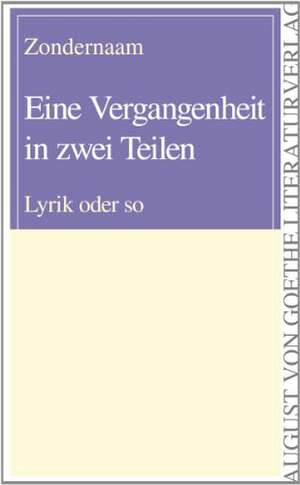 Zondernaam

Eine Vergangenheit in zwei Teilen

Lyrik oder so

AUGUST VON GOETHE LITERATURVERLAG